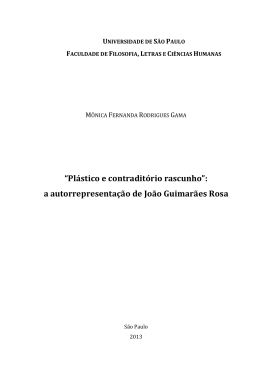 UNIVERSIDADE DE SÃO PAULO
FACULDADE DE FILOSOFIA, LETRAS E CIÊNCIAS HUMANAS

MÔNICA FERNANDA RODRIGUES GAMA

"Plástico e contraditório rascunho":
a autorrepresentação de João Guimarães Rosa

São Paulo
2013